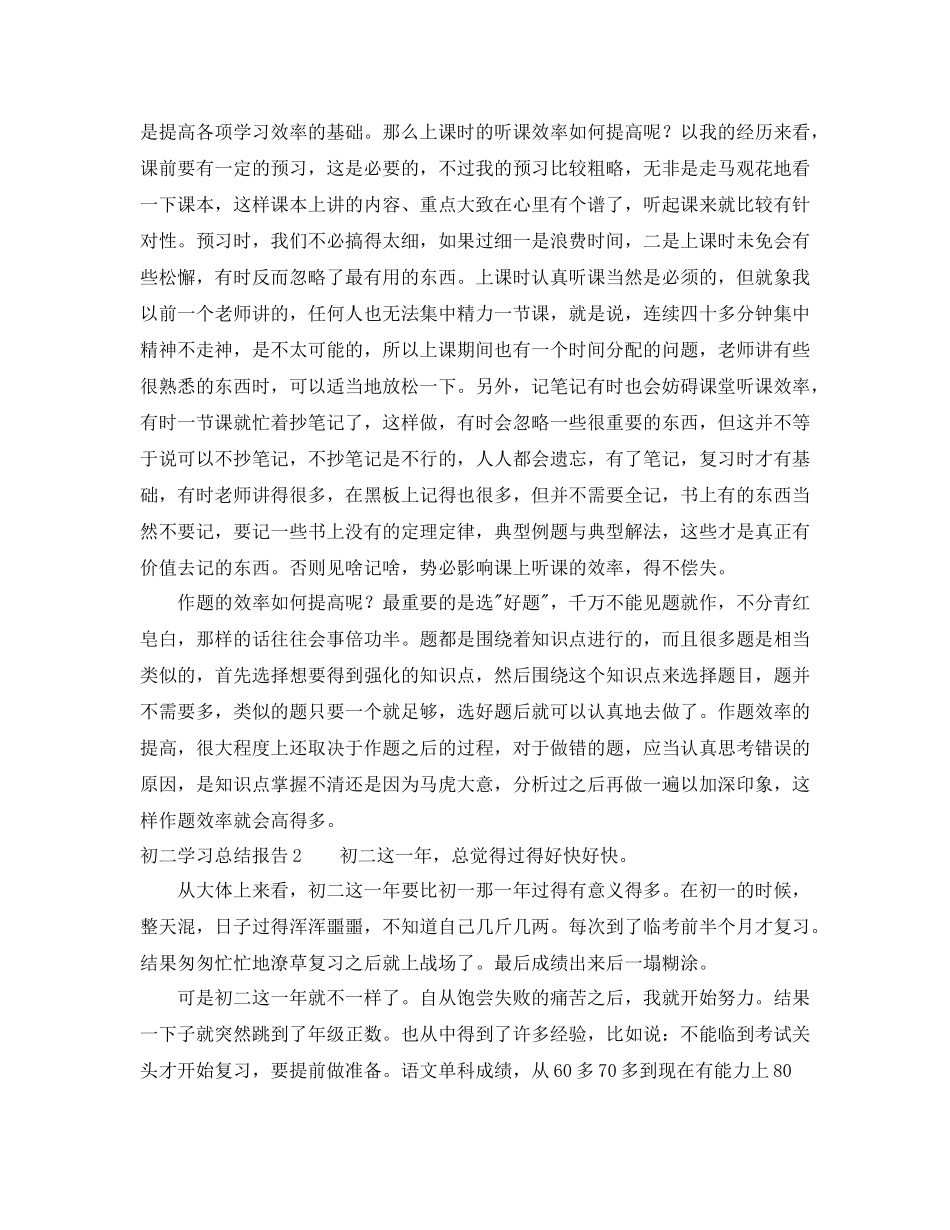 是提高各项学习效率的基础。那么上课时的听课效率如何提高呢？以我的经历来看，课前要有一定的预习，这是必要的，不过我的预习比较粗略，无非是走马观花地看一下课本，这样课本上讲的内容、重点大致在心里有个谱了，听起课来就比较有针对性。预习时，我们不必搞得太细，如果过细一是浪费时间，二是上课时未免会有些松懈，有时反而忽略了最有用的东西。上课时认真听课当然是必须的，但就象我以前一个老师讲的，任何人也无法集中精力一节课，就是说，连续四十多分钟集中精神不走神，是不太可能的，所以上课期间也有一个时间分配的问题，老师讲有些很熟悉的东西时，可以适当地放松一下。另外，记笔记有时也会妨碍课堂听课效率，有时一节课就忙着抄笔记了，这样做，有时会忽略一些很重要的东西，但这并不等于说可以不抄笔记，不抄笔记是不行的，人人都会遗忘，有了笔记，复习时才有基础，有时老师讲得很多，在黑板上记得也很多，但并不需要全记，书上有的东西当然不要记，要记一些书上没有的定理定律，典型例题与典型解法，这些才是真正有价值去记的东西。否则见啥记啥，势必影响课上听课的效率，得不偿失。

作题的效率如何提高呢？最重要的是选"好题"，千万不能见题就作，不分青红皂白，那样的话往往会事倍功半。题都是围绕着知识点进行的，而且很多题是相当类似的，首先选择想要得到强化的知识点，然后围绕这个知识点来选择题目，题并不需要多，类似的题只要一个就足够，选好题后就可以认真地去做了。作题效率的提高，很大程度上还取决于作题之后的过程，对于做错的题，应当认真思考错误的原因，是知识点掌握不清还是因为马虎大意，分析过之后再做一遍以加深印象，这样作题效率就会高得多。

初二学习总结报告2　　初二这一年，总觉得过得好快好快。

从大体上来看，初二这一年要比初一那一年过得有意义得多。在初一的时候，整天混，日子过得浑浑噩噩，不知道自己几斤几两。每次到了临考前半个月才复习。结果匆匆忙忙地潦草复习之后就上战场了。最后成绩出来后一塌糊涂。

可是初二这一年就不一样了。自从饱尝失败的痛苦之后，我就开始努力。结果一下子就突然跳到了年级正数。也从中得到了许多经验，比如说：不能临到考试关头才开始复习，要提前做准备。语文单科成绩，从60多70多到现在有能力上80